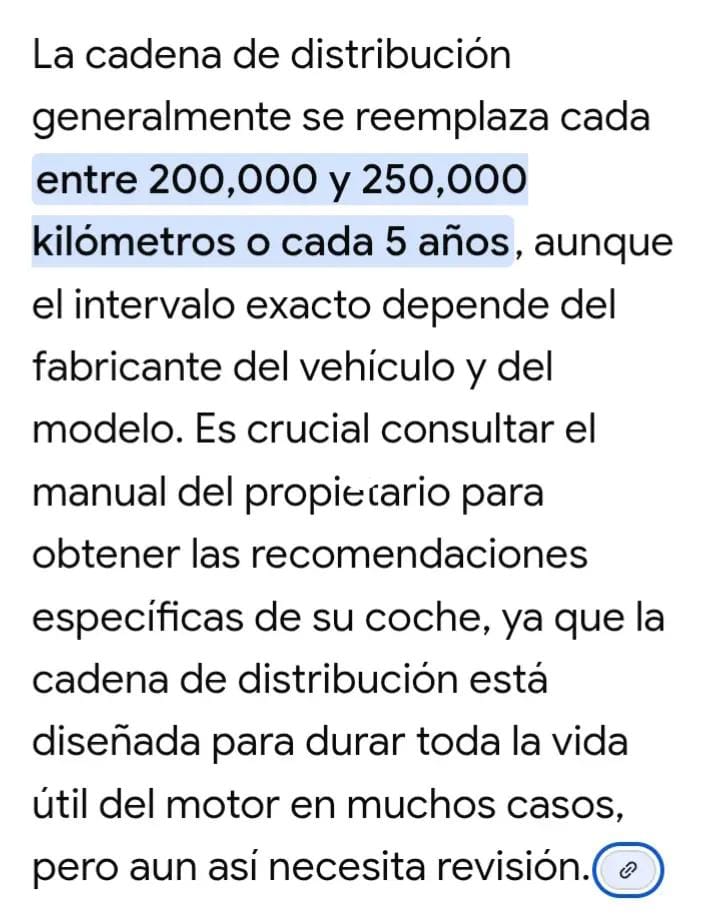 La cadena de distribución generalmente se reemplaza cada entre 200,000 y 250,000 kilómetros o cada 5 años, aunque el intervalo exacto depende del fabricante del vehículo y del modelo. Es crucial consultar el manual del propietario para obtener las recomendaciones específicas de su coche, ya que la cadena de distribución está diseñada para durar toda la vida útil del motor en muchos casos, pero aun así necesita revisión.